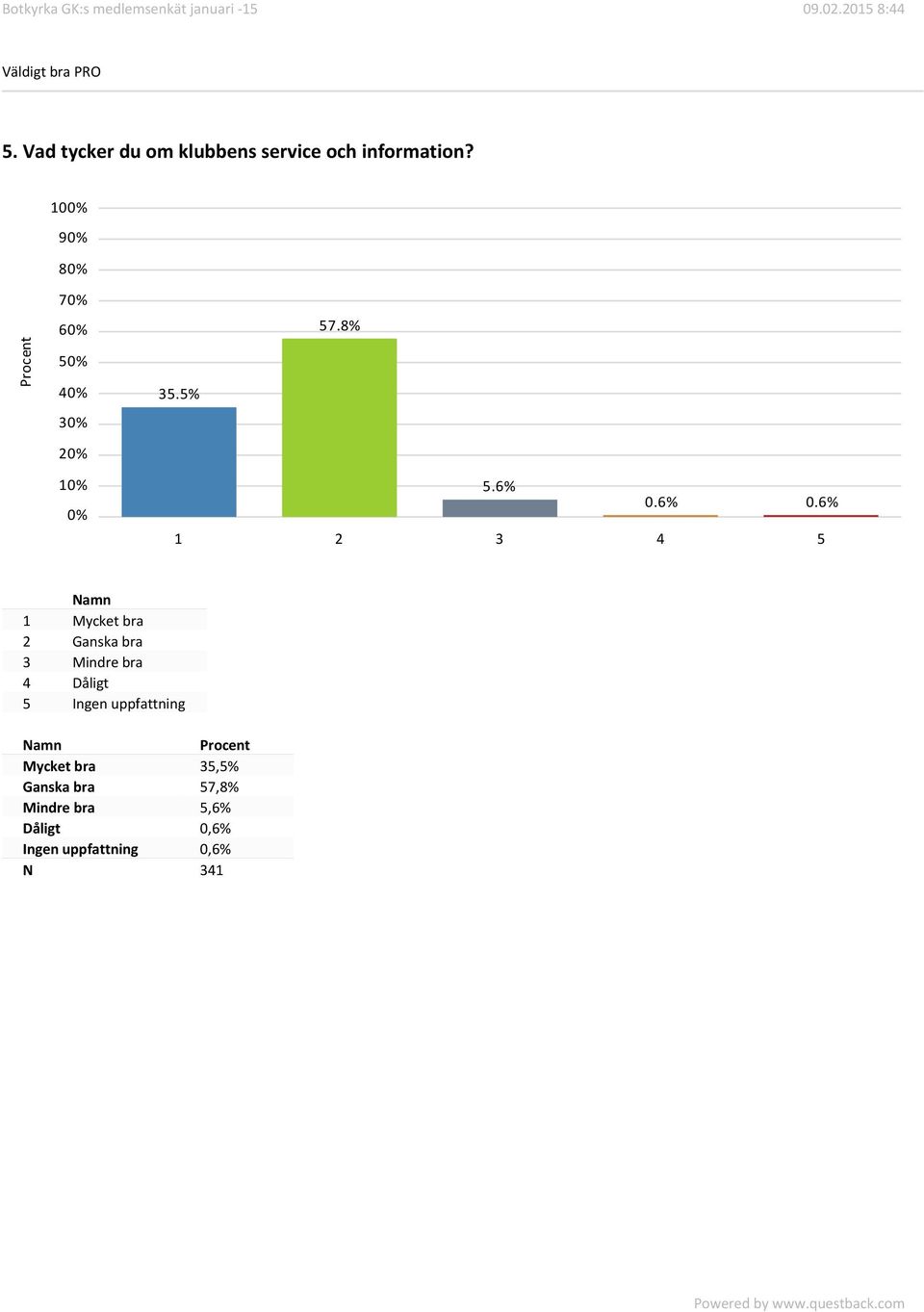 Botkyrka GK:s medlemsenkät januari -15 09.02.2015 8:44

Väldigt bra PRO

5. Vad tycker du om klubbens service och information?

Procent

100%
90%
80%
70%
60%
50%
40%
30%
20%
10%
0%

35.5%
57.8%
5.6%
0.6%
0.6%

1 2 3 4 5

| | Namn |
|---|---|
| 1 | Mycket bra |
| 2 | Ganska bra |
| 3 | Mindre bra |
| 4 | Dåligt |
| 5 | Ingen uppfattning |

| Namn | Procent |
|---|---|
| Mycket bra | 35,5% |
| Ganska bra | 57,8% |
| Mindre bra | 5,6% |
| Dåligt | 0,6% |
| Ingen uppfattning | 0,6% |
| N | 341 |

Powered by www.questback.com